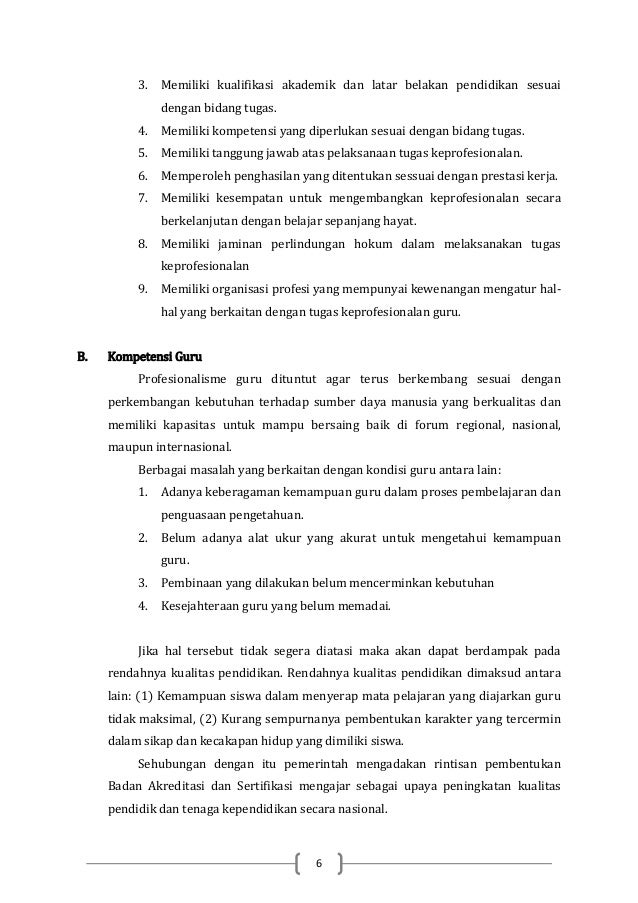 3. Memiliki kualifikasi akademik dan latar belakan pendidikan sesuai dengan bidang tugas.
4. Memiliki kompetensi yang diperlukan sesuai dengan bidang tugas.
5. Memiliki tanggung jawab atas pelaksanaan tugas keprofesionalan.
6. Memperoleh penghasilan yang ditentukan sessuai dengan prestasi kerja.
7. Memiliki kesempatan untuk mengembangkan keprofesionalan secara berkelanjutan dengan belajar sepanjang hayat.
8. Memiliki jaminan perlindungan hokum dalam melaksanakan tugas keprofesionalan
9. Memiliki organisasi profesi yang mempunyai kewenangan mengatur hal-hal yang berkaitan dengan tugas keprofesionalan guru.

B. Kompetensi Guru

Profesionalisme guru dituntut agar terus berkembang sesuai dengan perkembangan kebutuhan terhadap sumber daya manusia yang berkualitas dan memiliki kapasitas untuk mampu bersaing baik di forum regional, nasional, maupun internasional.

Berbagai masalah yang berkaitan dengan kondisi guru antara lain:
1. Adanya keberagaman kemampuan guru dalam proses pembelajaran dan penguasaan pengetahuan.
2. Belum adanya alat ukur yang akurat untuk mengetahui kemampuan guru.
3. Pembinaan yang dilakukan belum mencerminkan kebutuhan
4. Kesejahteraan guru yang belum memadai.

Jika hal tersebut tidak segera diatasi maka akan dapat berdampak pada rendahnya kualitas pendidikan. Rendahnya kualitas pendidikan dimaksud antara lain: (1) Kemampuan siswa dalam menyerap mata pelajaran yang diajarkan guru tidak maksimal, (2) Kurang sempurnanya pembentukan karakter yang tercermin dalam sikap dan kecakapan hidup yang dimiliki siswa.

Sehubungan dengan itu pemerintah mengadakan rintisan pembentukan Badan Akreditasi dan Sertifikasi mengajar sebagai upaya peningkatan kualitas pendidik dan tenaga kependidikan secara nasional.

6